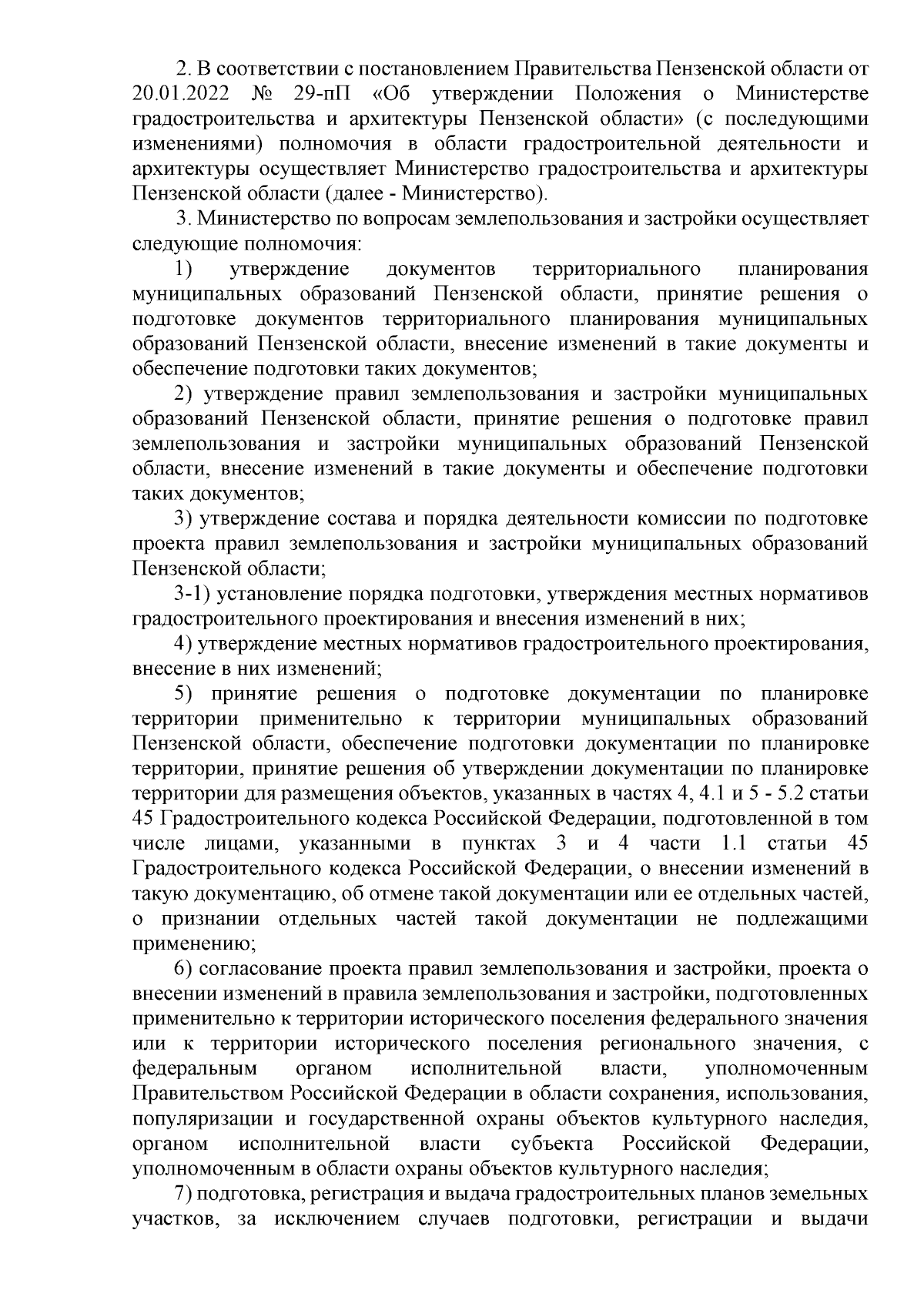 2. В соответствии с постановлением Правительства Пензенской области от 20.01.2022 № 29-пП «Об утверждении Положения о Министерстве градостроительства и архитектуры Пензенской области» (с последующими изменениями) полномочия в области градостроительной деятельности и архитектуры осуществляет Министерство градостроительства и архитектуры Пензенской области (далее - Министерство).

3. Министерство по вопросам землепользования и застройки осуществляет следующие полномочия:

1) утверждение документов территориального планирования муниципальных образований Пензенской области, принятие решения о подготовке документов территориального планирования муниципальных образований Пензенской области, внесение изменений в такие документы и обеспечение подготовки таких документов;

2) утверждение правил землепользования и застройки муниципальных образований Пензенской области, принятие решения о подготовке правил землепользования и застройки муниципальных образований Пензенской области, внесение изменений в такие документы и обеспечение подготовки таких документов;

3) утверждение состава и порядка деятельности комиссии по подготовке проекта правил землепользования и застройки муниципальных образований Пензенской области;

3-1) установление порядка подготовки, утверждения местных нормативов градостроительного проектирования и внесения изменений в них;

4) утверждение местных нормативов градостроительного проектирования, внесение в них изменений;

5) принятие решения о подготовке документации по планировке территории применительно к территории муниципальных образований Пензенской области, обеспечение подготовки документации по планировке территории, принятие решения об утверждении документации по планировке территории для размещения объектов, указанных в частях 4, 4.1 и 5 - 5.2 статьи 45 Градостроительного кодекса Российской Федерации, подготовленной в том числе лицами, указанными в пунктах 3 и 4 части 1.1 статьи 45 Градостроительного кодекса Российской Федерации, о внесении изменений в такую документацию, об отмене такой документации или ее отдельных частей, о признании отдельных частей такой документации не подлежащими применению;

6) согласование проекта правил землепользования и застройки, проекта о внесении изменений в правила землепользования и застройки, подготовленных применительно к территории исторического поселения федерального значения или к территории исторического поселения регионального значения, с федеральным органом исполнительной власти, уполномоченным Правительством Российской Федерации в области сохранения, использования, популяризации и государственной охраны объектов культурного наследия, органом исполнительной власти субъекта Российской Федерации, уполномоченным в области охраны объектов культурного наследия;

7) подготовка, регистрация и выдача градостроительных планов земельных участков, за исключением случаев подготовки, регистрации и выдачи